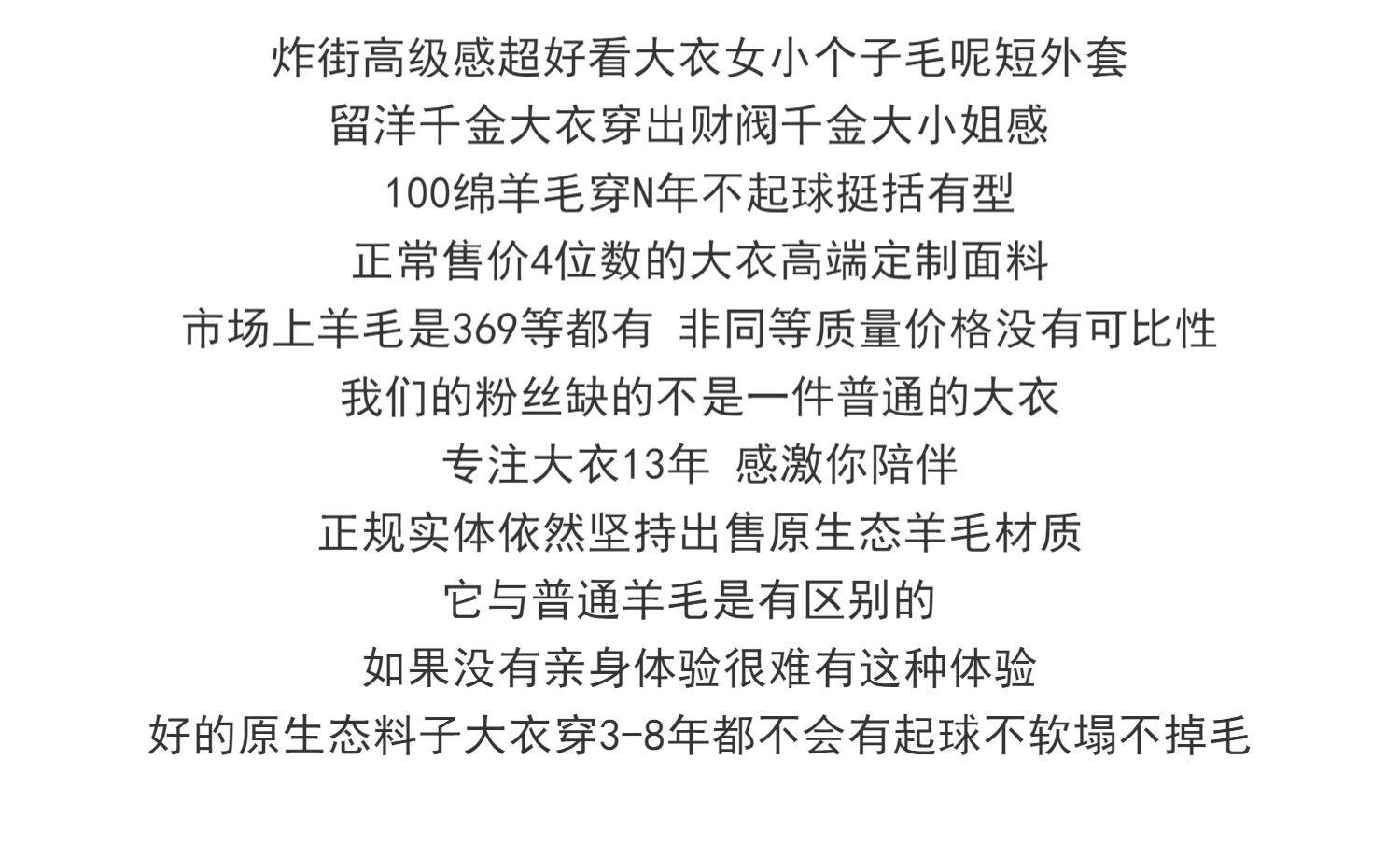 炸街高级感超好看大衣女小个子毛呢短外套

留洋千金大衣穿出财阀千金大小姐感

100绵羊毛穿N年不起球挺括有型

正常售价4位数的大衣高端定制面料

市场上羊毛是369等都有 非同等质量价格没有可比性

我们的粉丝缺的不是一件普通的大衣

专注大衣13年 感激你陪伴

正规实体依然坚持出售原生态羊毛材质

它与普通羊毛是有区别的

如果没有亲身体验很难有这种体验

好的原生态料子大衣穿3-8年都不会有起球不软塌不掉毛